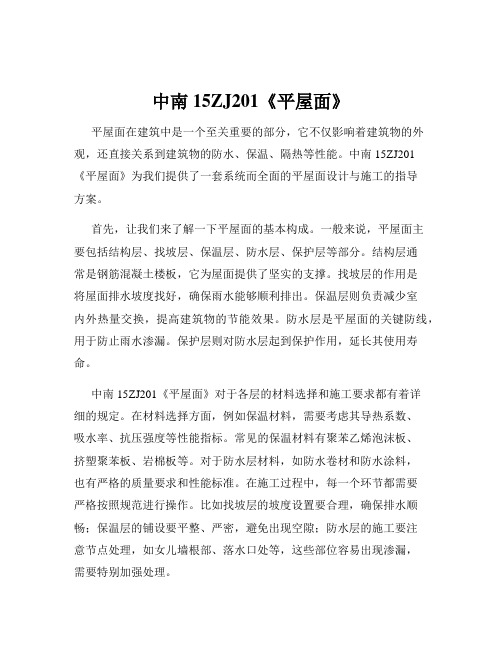 中南 15ZJ201《平屋面》

平屋面在建筑中是一个至关重要的部分，它不仅影响着建筑物的外观，还直接关系到建筑物的防水、保温、隔热等性能。中南 15ZJ201《平屋面》为我们提供了一套系统而全面的平屋面设计与施工的指导方案。

首先，让我们来了解一下平屋面的基本构成。一般来说，平屋面主要包括结构层、找坡层、保温层、防水层、保护层等部分。结构层通常是钢筋混凝土楼板，它为屋面提供了坚实的支撑。找坡层的作用是将屋面排水坡度找好，确保雨水能够顺利排出。保温层则负责减少室内外热量交换，提高建筑物的节能效果。防水层是平屋面的关键防线，用于防止雨水渗漏。保护层则对防水层起到保护作用，延长其使用寿命。

中南 15ZJ201《平屋面》对于各层的材料选择和施工要求都有着详细的规定。在材料选择方面，例如保温材料，需要考虑其导热系数、吸水率、抗压强度等性能指标。常见的保温材料有聚苯乙烯泡沫板、挤塑聚苯板、岩棉板等。对于防水层材料，如防水卷材和防水涂料，也有严格的质量要求和性能标准。在施工过程中，每一个环节都需要严格按照规范进行操作。比如找坡层的坡度设置要合理，确保排水顺畅；保温层的铺设要平整、严密，避免出现空隙；防水层的施工要注意节点处理，如女儿墙根部、落水口处等，这些部位容易出现渗漏，需要特别加强处理。